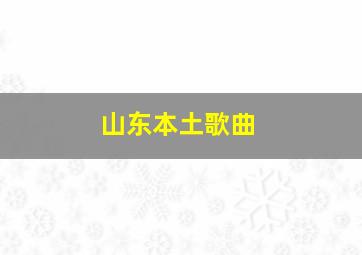 山东本土歌曲